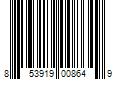 8 53919 00864 9